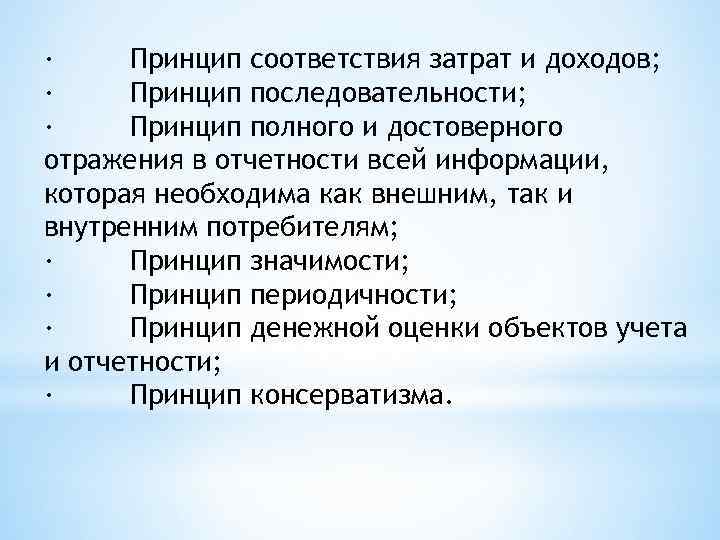 · Принцип соответствия затрат и доходов;
· Принцип последовательности;
· Принцип полного и достоверного отражения в отчетности всей информации, которая необходима как внешним, так и внутренним потребителям;
· Принцип значимости;
· Принцип периодичности;
· Принцип денежной оценки объектов учета и отчетности;
· Принцип консерватизма.